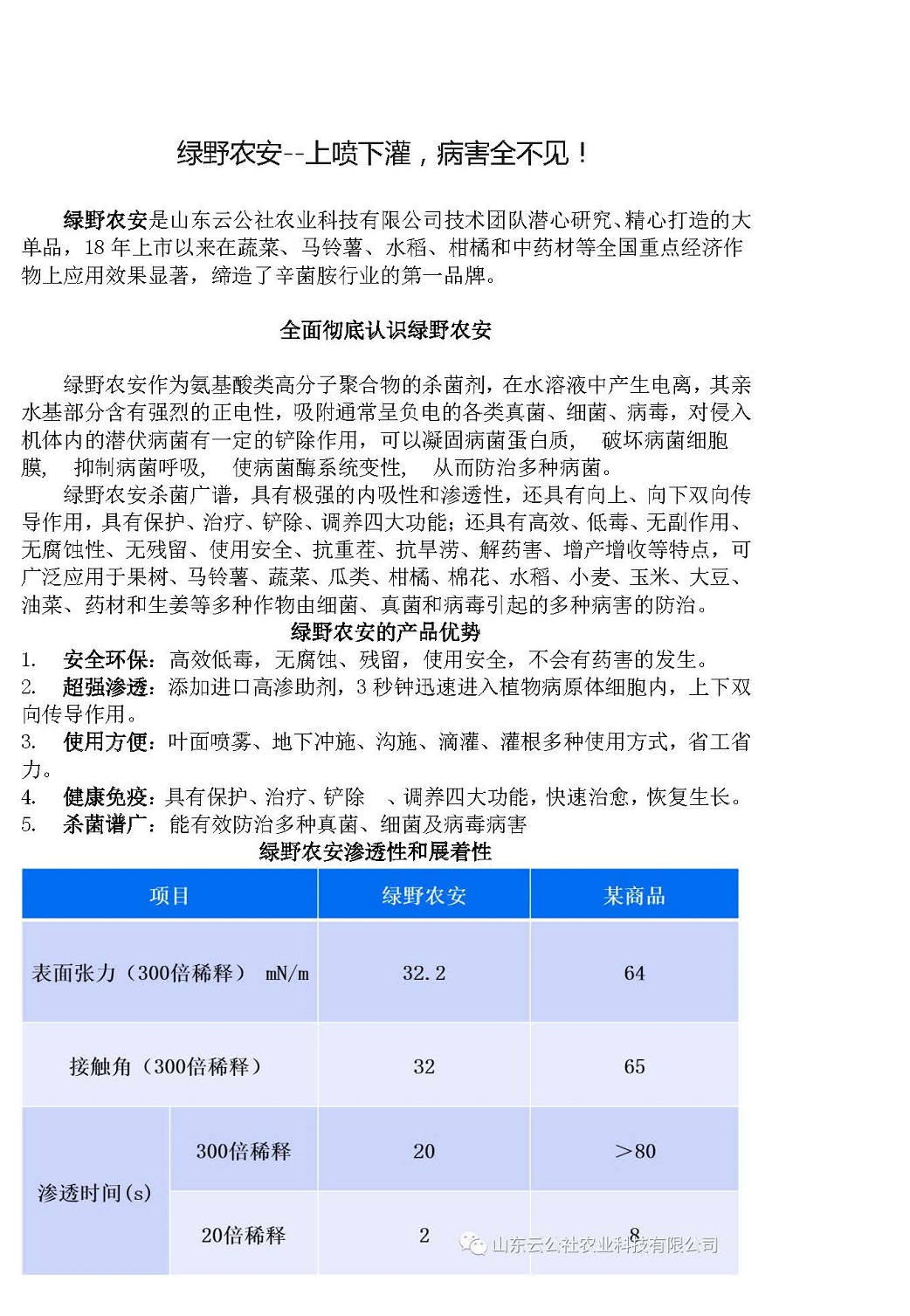 绿野农安--上喷下灌，病害全不见！

绿野农安是山东云公社农业科技有限公司技术团队潜心研究、精心打造的大单品，18 年上市以来在蔬菜、马铃薯、水稻、柑橘和中药材等全国重点经济作物上应用效果显著，缔造了辛菌胺行业的第一品牌。

全面彻底认识绿野农安

绿野农安作为氨基酸类高分子聚合物的杀菌剂，在水溶液中产生电离，其亲水基部分含有强烈的正电性，吸附通常呈负电的各类真菌、细菌、病毒，对侵入机体内的潜伏病菌有一定的铲除作用，可以凝固病菌蛋白质， 破坏病菌细胞膜， 抑制病菌呼吸， 使病菌酶系统变性， 从而防治多种病菌。

绿野农安杀菌广谱，具有极强的内吸性和渗透性，还具有向上、向下双向传导作用，具有保护、治疗、铲除、调养四大功能；还具有高效、低毒、无副作用、无腐蚀性、无残留、使用安全、抗重茬、抗旱涝、解药害、增产增收等特点，可广泛应用于果树、马铃薯、蔬菜、瓜类、柑橘、棉花、水稻、小麦、玉米、大豆、油菜、药材和生姜等多种作物由细菌、真菌和病毒引起的多种病害的防治。

绿野农安的产品优势

1. 安全环保：高效低毒，无腐蚀、残留，使用安全，不会有药害的发生。
2. 超强渗透：添加进口高渗助剂，3 秒钟迅速进入植物病原体细胞内，上下双向传导作用。
3. 使用方便：叶面喷雾、地下冲施、沟施、滴灌、灌根多种使用方式，省工省力。
4. 健康免疫：具有保护、治疗、铲除 、调养四大功能，快速治愈，恢复生长。
5. 杀菌谱广：能有效防治多种真菌、细菌及病毒病害

绿野农安渗透性和展着性

| 项目 | | 绿野农安 | 某商品 |
|---|---|---|---|
| 表面张力（300倍稀释） mN/m | | 32.2 | 64 |
| 接触角（300倍稀释） | | 32 | 65 |
| 渗透时间(s) | 300倍稀释 | 20 | >80 |
| | 20倍稀释 | 2 | 8 |

山东云公社农业科技有限公司